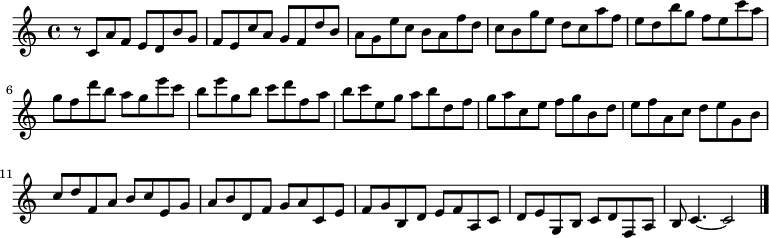 6

11